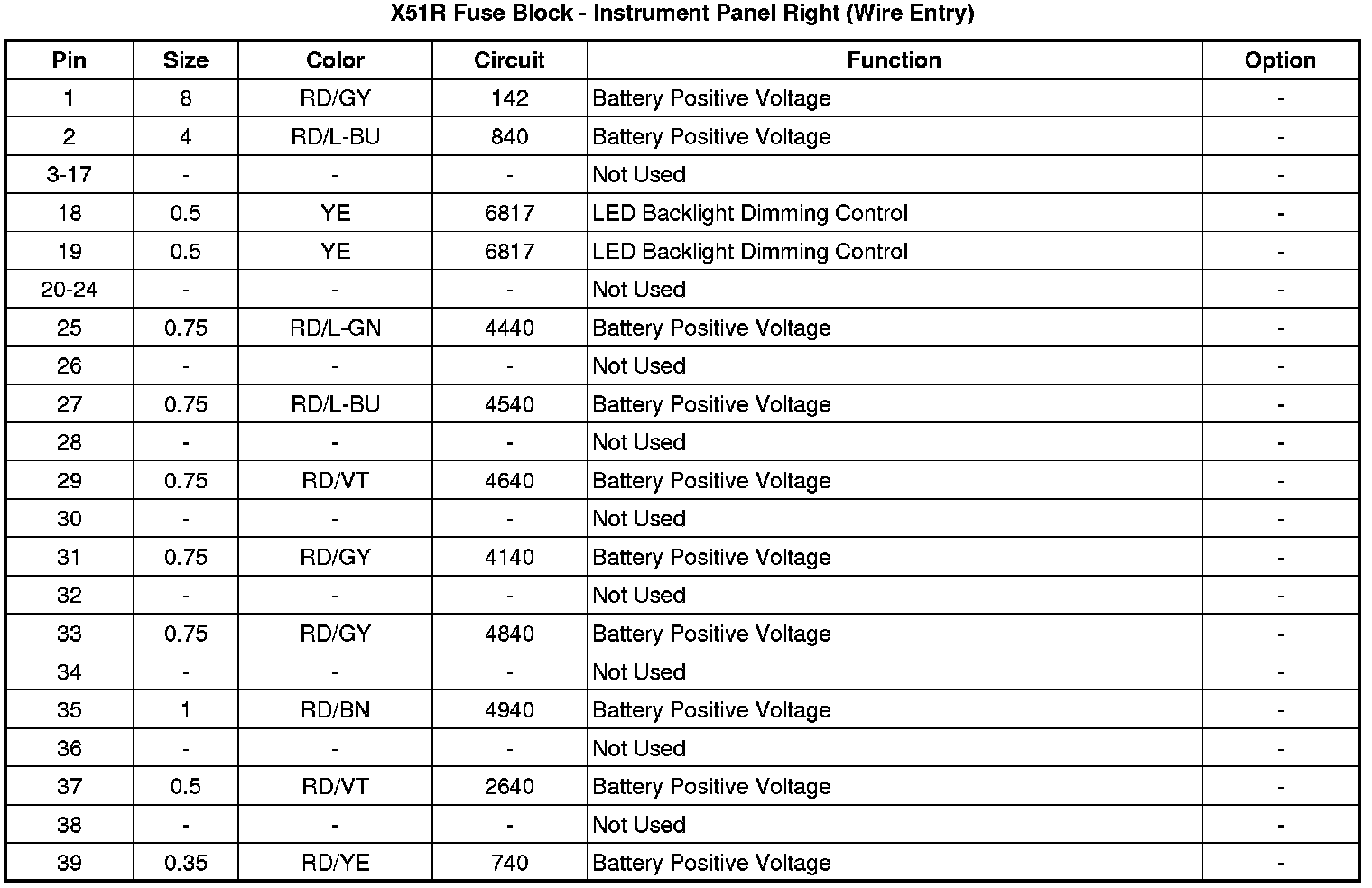 X51R Fuse Block - Instrument Panel Right (Wire Entry)

| Pin | Size | Color | Circuit | Function | Option |
|---|---|---|---|---|---|
| 1 | 8 | RD/GY | 142 | Battery Positive Voltage | - |
| 2 | 4 | RD/L-BU | 840 | Battery Positive Voltage | - |
| 3-17 | - | - | - | Not Used | - |
| 18 | 0.5 | YE | 6817 | LED Backlight Dimming Control | - |
| 19 | 0.5 | YE | 6817 | LED Backlight Dimming Control | - |
| 20-24 | - | - | - | Not Used | - |
| 25 | 0.75 | RD/L-GN | 4440 | Battery Positive Voltage | - |
| 26 | - | - | - | Not Used | - |
| 27 | 0.75 | RD/L-BU | 4540 | Battery Positive Voltage | - |
| 28 | - | - | - | Not Used | - |
| 29 | 0.75 | RD/VT | 4640 | Battery Positive Voltage | - |
| 30 | - | - | - | Not Used | - |
| 31 | 0.75 | RD/GY | 4140 | Battery Positive Voltage | - |
| 32 | - | - | - | Not Used | - |
| 33 | 0.75 | RD/GY | 4840 | Battery Positive Voltage | - |
| 34 | - | - | - | Not Used | - |
| 35 | 1 | RD/BN | 4940 | Battery Positive Voltage | - |
| 36 | - | - | - | Not Used | - |
| 37 | 0.5 | RD/VT | 2640 | Battery Positive Voltage | - |
| 38 | - | - | - | Not Used | - |
| 39 | 0.35 | RD/YE | 740 | Battery Positive Voltage | - |